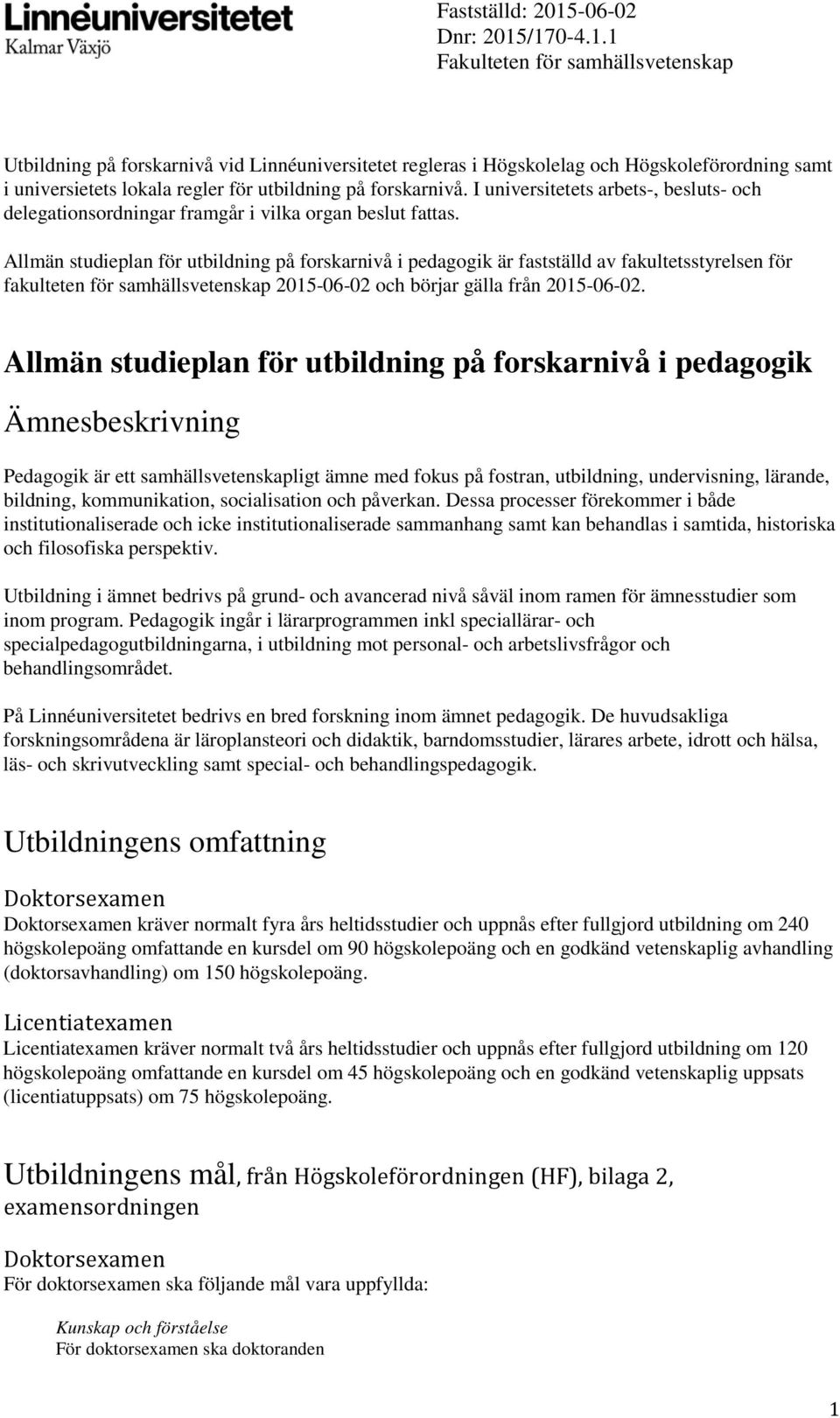 Linnéuniversitetet
Kalmar Växjö

Fastställd: 2015-06-02
Dnr: 2015/170-4.1.1
Fakulteten för samhällsvetenskap

Utbildning på forskarnivå vid Linnéuniversitetet regleras i Högskolelag och Högskoleförordning samt i universietets lokala regler för utbildning på forskarnivå. I universitetets arbets-, besluts- och delegationsordningar framgår i vilka organ beslut fattas.

Allmän studieplan för utbildning på forskarnivå i pedagogik är fastställd av fakultetsstyrelsen för fakulteten för samhällsvetenskap 2015-06-02 och börjar gälla från 2015-06-02.

Allmän studieplan för utbildning på forskarnivå i pedagogik

Ämnesbeskrivning

Pedagogik är ett samhällsvetenskapligt ämne med fokus på fostran, utbildning, undervisning, lärande, bildning, kommunikation, socialisation och påverkan. Dessa processer förekommer i både institutionaliserade och icke institutionaliserade sammanhang samt kan behandlas i samtida, historiska och filosofiska perspektiv.

Utbildning i ämnet bedrivs på grund- och avancerad nivå såväl inom ramen för ämnesstudier som inom program. Pedagogik ingår i lärarprogrammen inkl speciallärar- och specialpedagogutbildningarna, i utbildning mot personal- och arbetslivsfrågor och behandlingsområdet.

På Linnéuniversitetet bedrivs en bred forskning inom ämnet pedagogik. De huvudsakliga forskningsområdena är läroplansteori och didaktik, barndomsstudier, lärares arbete, idrott och hälsa, läs- och skrivutveckling samt special- och behandlingspedagogik.

Utbildningens omfattning

Doktorsexamen
Doktorsexamen kräver normalt fyra års heltidsstudier och uppnås efter fullgjord utbildning om 240 högskolepoäng omfattande en kursdel om 90 högskolepoäng och en godkänd vetenskaplig avhandling (doktorsavhandling) om 150 högskolepoäng.

Licentiatexamen
Licentiatexamen kräver normalt två års heltidsstudier och uppnås efter fullgjord utbildning om 120 högskolepoäng omfattande en kursdel om 45 högskolepoäng och en godkänd vetenskaplig uppsats (licentiatuppsats) om 75 högskolepoäng.

Utbildningens mål, från Högskoleförordningen (HF), bilaga 2, examensordningen

Doktorsexamen
För doktorsexamen ska följande mål vara uppfyllda:

Kunskap och förståelse
För doktorsexamen ska doktoranden

1